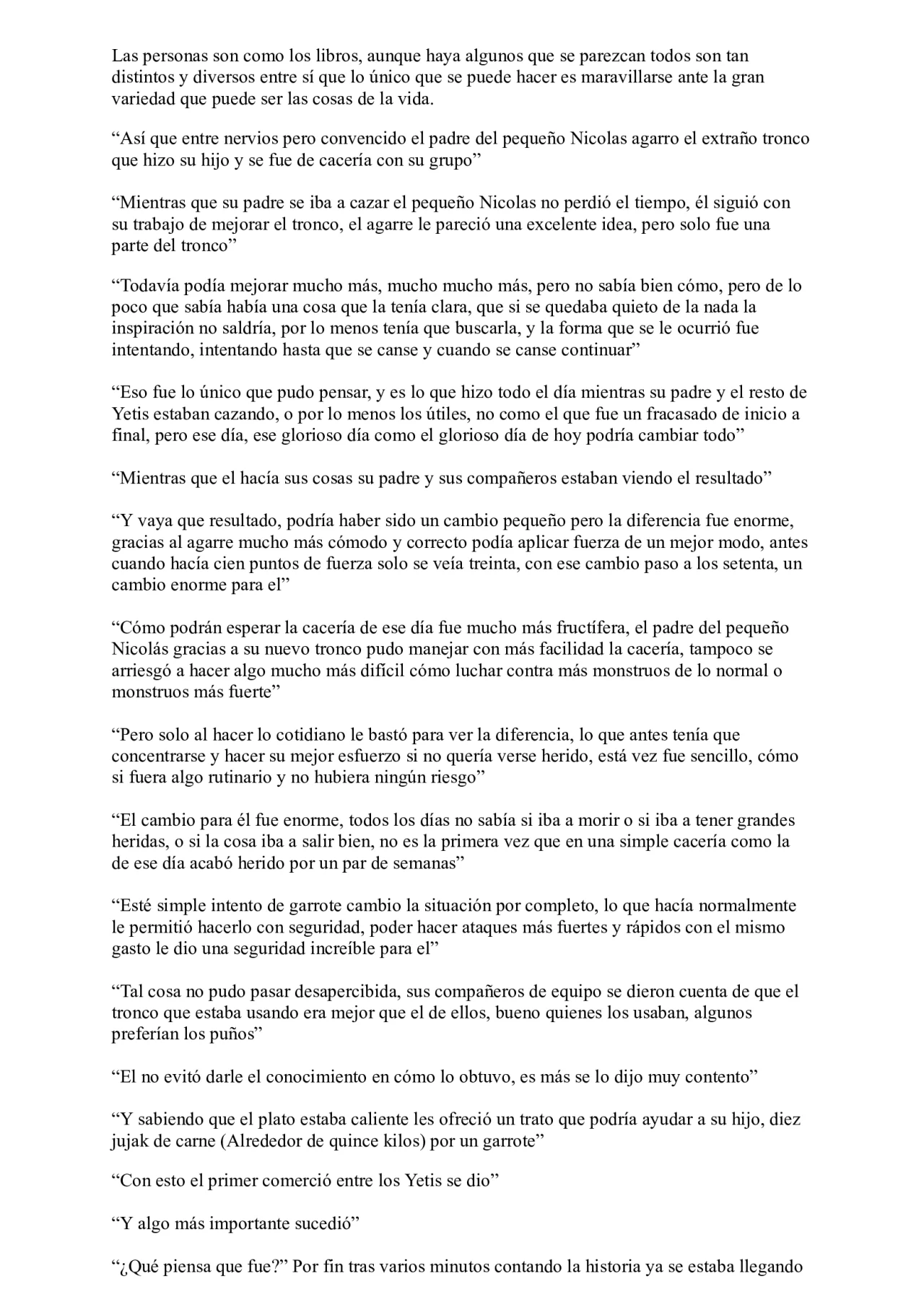 Las personas son como los libros, aunque haya algunos que se parezcan todos son tan distintos y diversos entre sí que lo único que se puede hacer es maravillarse ante la gran variedad que puede ser las cosas de la vida.

“Así que entre nervios pero convencido el padre del pequeño Nicolas agarro el extraño tronco que hizo su hijo y se fue de cacería con su grupo”

“Mientras que su padre se iba a cazar el pequeño Nicolas no perdió el tiempo, él siguió con su trabajo de mejorar el tronco, el agarre le pareció una excelente idea, pero solo fue una parte del tronco”

“Todavía podía mejorar mucho más, mucho mucho más, pero no sabía bien cómo, pero de lo poco que sabía había una cosa que la tenía clara, que si se quedaba quieto de la nada la inspiración no saldría, por lo menos tenía que buscarla, y la forma que se le ocurrió fue intentando, intentando hasta que se canse y cuando se canse continuar”

“Eso fue lo único que pudo pensar, y es lo que hizo todo el día mientras su padre y el resto de Yetis estaban cazando, o por lo menos los útiles, no como el que fue un fracasado de inicio a final, pero ese día, ese glorioso día como el glorioso día de hoy podría cambiar todo”

“Mientras que el hacía sus cosas su padre y sus compañeros estaban viendo el resultado”

“Y vaya que resultado, podría haber sido un cambio pequeño pero la diferencia fue enorme, gracias al agarre mucho más cómodo y correcto podía aplicar fuerza de un mejor modo, antes cuando hacía cien puntos de fuerza solo se veía treinta, con ese cambio paso a los setenta, un cambio enorme para el”

“Cómo podrán esperar la cacería de ese día fue mucho más fructífera, el padre del pequeño Nicolás gracias a su nuevo tronco pudo manejar con más facilidad la cacería, tampoco se arriesgó a hacer algo mucho más difícil cómo luchar contra más monstruos de lo normal o monstruos más fuerte”

“Pero solo al hacer lo cotidiano le bastó para ver la diferencia, lo que antes tenía que concentrarse y hacer su mejor esfuerzo si no quería verse herido, está vez fue sencillo, cómo si fuera algo rutinario y no hubiera ningún riesgo”

“El cambio para él fue enorme, todos los días no sabía si iba a morir o si iba a tener grandes heridas, o si la cosa iba a salir bien, no es la primera vez que en una simple cacería como la de ese día acabó herido por un par de semanas”

“Esté simple intento de garrote cambio la situación por completo, lo que hacía normalmente le permitió hacerlo con seguridad, poder hacer ataques más fuertes y rápidos con el mismo gasto le dio una seguridad increíble para el”

“Tal cosa no pudo pasar desapercibida, sus compañeros de equipo se dieron cuenta de que el tronco que estaba usando era mejor que el de ellos, bueno quienes los usaban, algunos preferían los puños”

“El no evitó darle el conocimiento en cómo lo obtuvo, es más se lo dijo muy contento”

“Y sabiendo que el plato estaba caliente les ofreció un trato que podría ayudar a su hijo, diez jujak de carne (Alrededor de quince kilos) por un garrote”

“Con esto el primer comerció entre los Yetis se dio”

“Y algo más importante sucedió”

“¿Qué piensa que fue?” Por fin tras varios minutos contando la historia ya se estaba llegando